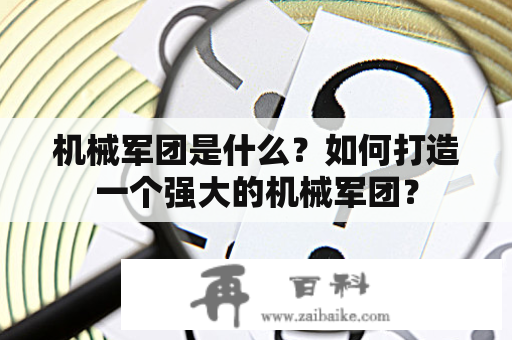 机械军团是什么？如何打造一个强大的机械军团？

再 百科
www.zaibaike.com